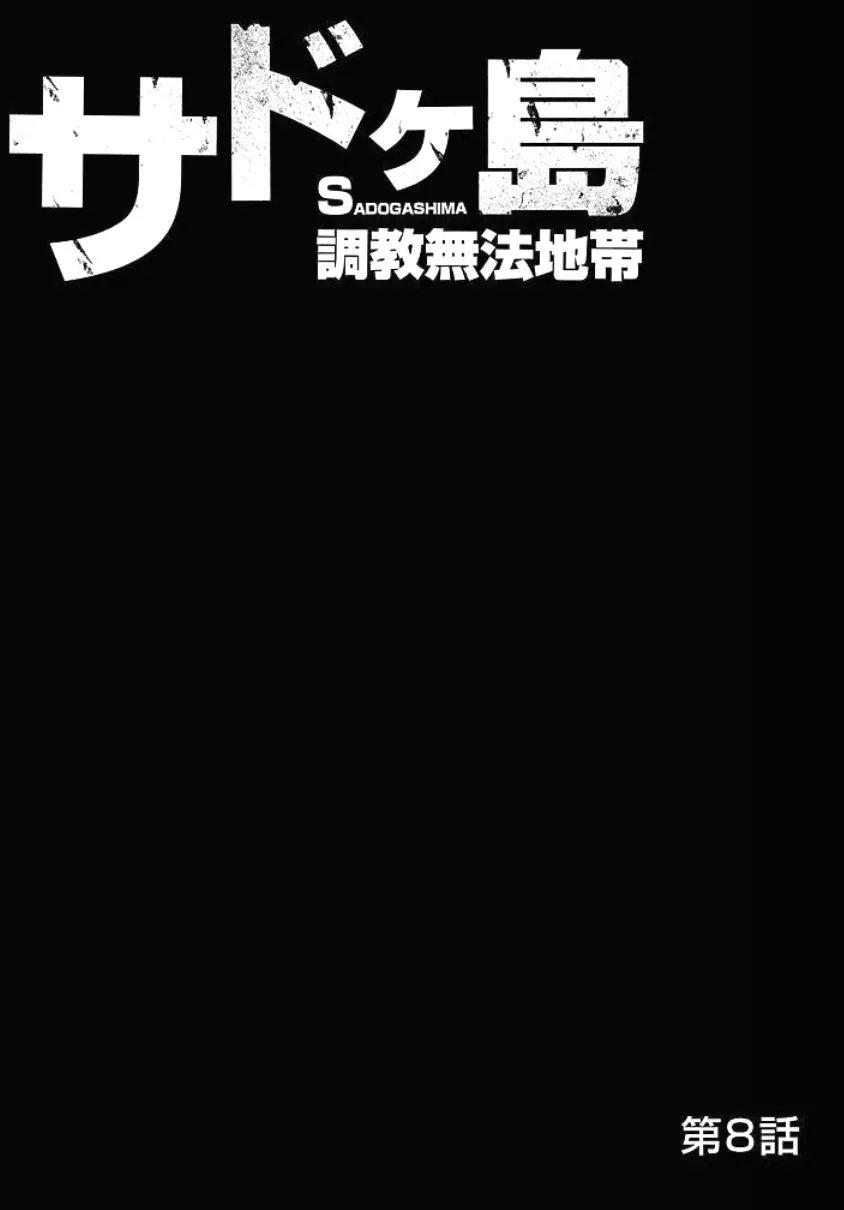 サドヶ島
SADOGASHIMA
調教無法地帯

第8話